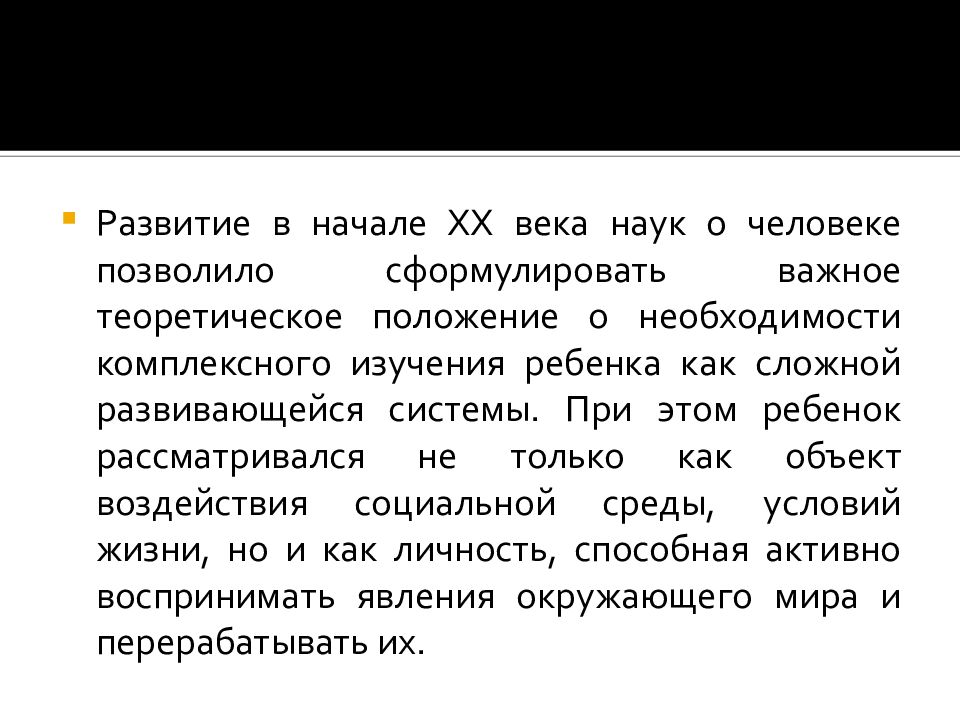 Развитие в начале XX века наук о человеке позволило сформулировать важное теоретическое положение о необходимости комплексного изучения ребенка как сложной развивающейся системы. При этом ребенок рассматривался не только как объект воздействия социальной среды, условий жизни, но и как личность, способная активно воспринимать явления окружающего мира и перерабатывать их.